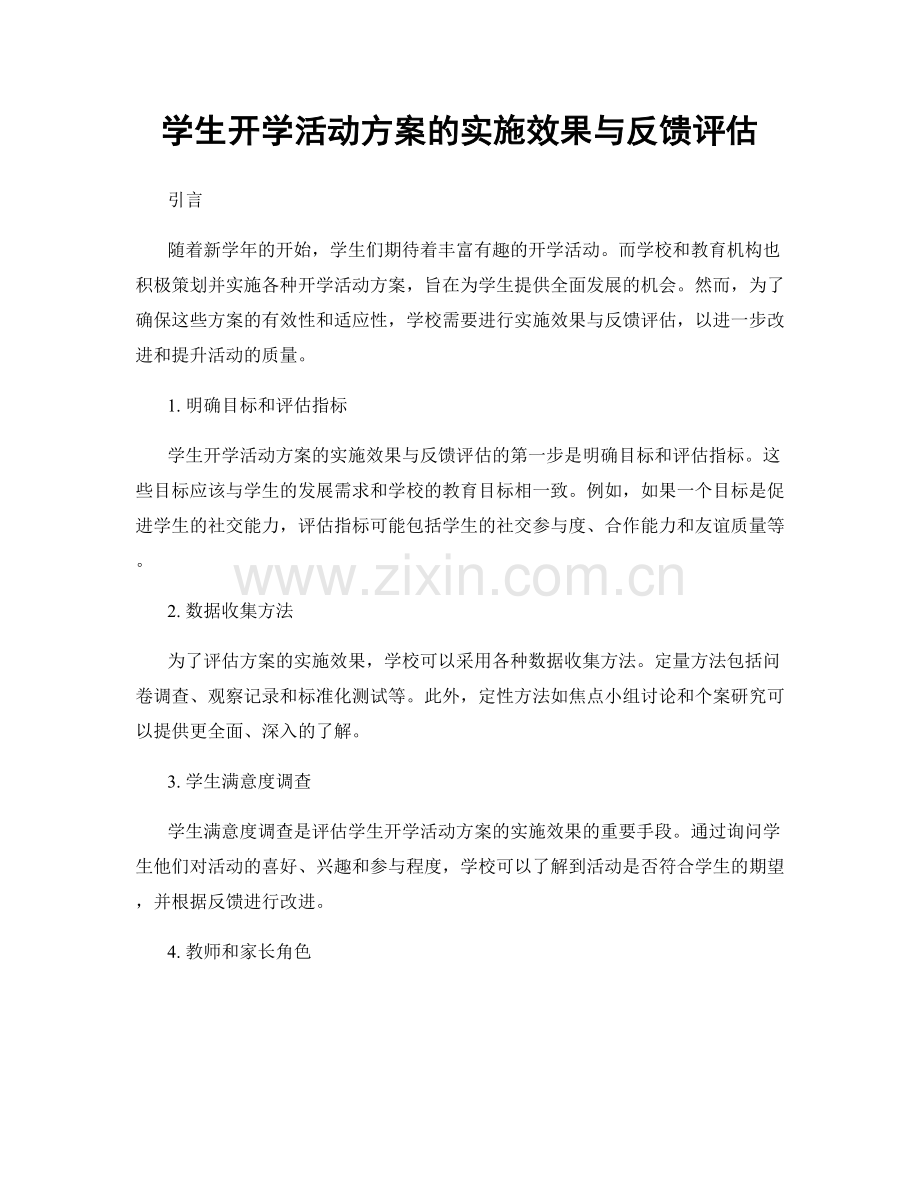 学生开学活动方案的实施效果与反馈评估

引言

随着新学年的开始，学生们期待着丰富有趣的开学活动。而学校和教育机构也积极策划并实施各种开学活动方案，旨在为学生提供全面发展的机会。然而，为了确保这些方案的有效性和适应性，学校需要进行实施效果与反馈评估，以进一步改进和提升活动的质量。

1.明确目标和评估指标

学生开学活动方案的实施效果与反馈评估的第一步是明确目标和评估指标。这些目标应该与学生的发展需求和学校的教育目标相一致。例如，如果一个目标是促进学生的社交能力，评估指标可能包括学生的社交参与度、合作能力和友谊质量等。

2.数据收集方法

为了评估方案的实施效果，学校可以采用各种数据收集方法。定量方法包括问卷调查、观察记录和标准化测试等。此外，定性方法如焦点小组讨论和个案研究可以提供更全面、深入的了解。

3.学生满意度调查

学生满意度调查是评估学生开学活动方案的实施效果的重要手段。通过询问学生他们对活动的喜好、兴趣和参与程度，学校可以了解到活动是否符合学生的期望，并根据反馈进行改进。

4.教师和家长角色

www.zixin.com.cn